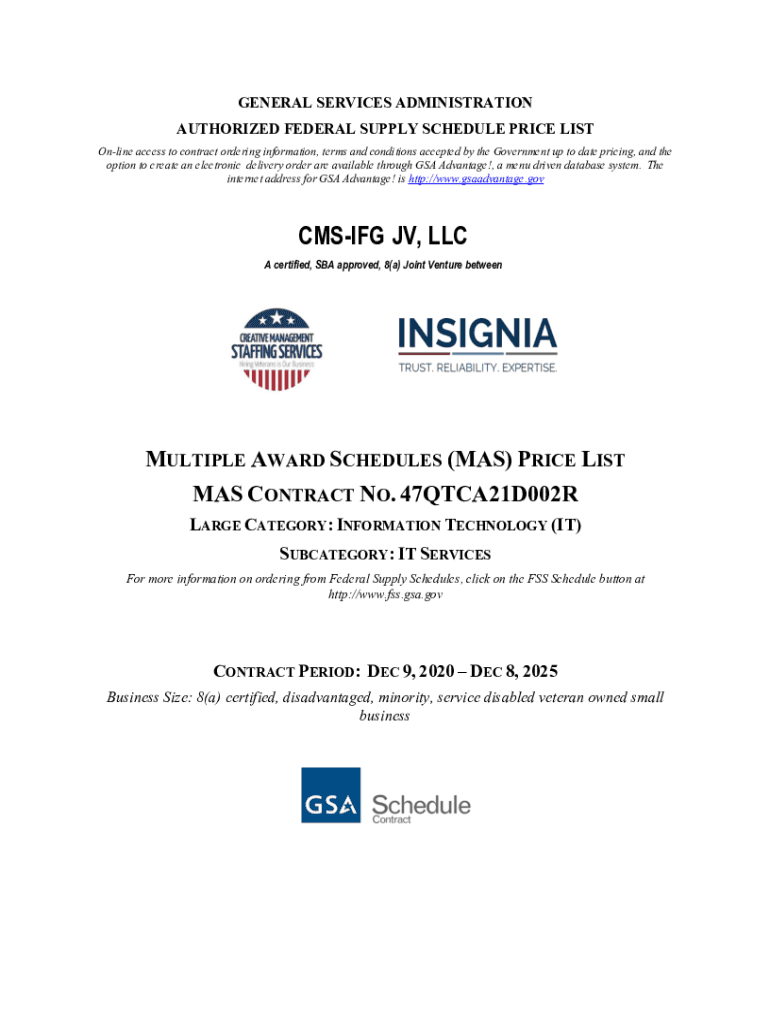 GENERAL SERVICES ADMINISTRATION
AUTHORIZED FEDERAL SUPPLY SCHEDULE PRICE LIST

On-line access to contract ordering information, terms and conditions accepted by the Government up to date pricing, and the option to create an electronic delivery order are available through GSA Advantage!, a menu driven database system. The internet address for GSA Advantage! is http://www.gsaadvantage.gov

CMS-IFG JV, LLC

A certified, SBA approved, 8(a) Joint Venture between

CREATIVE MANAGEMENT STAFFING SERVICES
Hiring Veterans is Our Business

INSIGNIA
TRUST. RELIABILITY. EXPERTISE.

MULTIPLE AWARD SCHEDULES (MAS) PRICE LIST

MAS CONTRACT NO. 47QTCA21D002R

LARGE CATEGORY: INFORMATION TECHNOLOGY (IT)

SUBCATEGORY: IT SERVICES

For more information on ordering from Federal Supply Schedules, click on the FSS Schedule button at http://www.fss.gsa.gov

CONTRACT PERIOD: DEC 9, 2020 – DEC 8, 2025

Business Size: 8(a) certified, disadvantaged, minority, service disabled veteran owned small business

GSA Schedule Contract